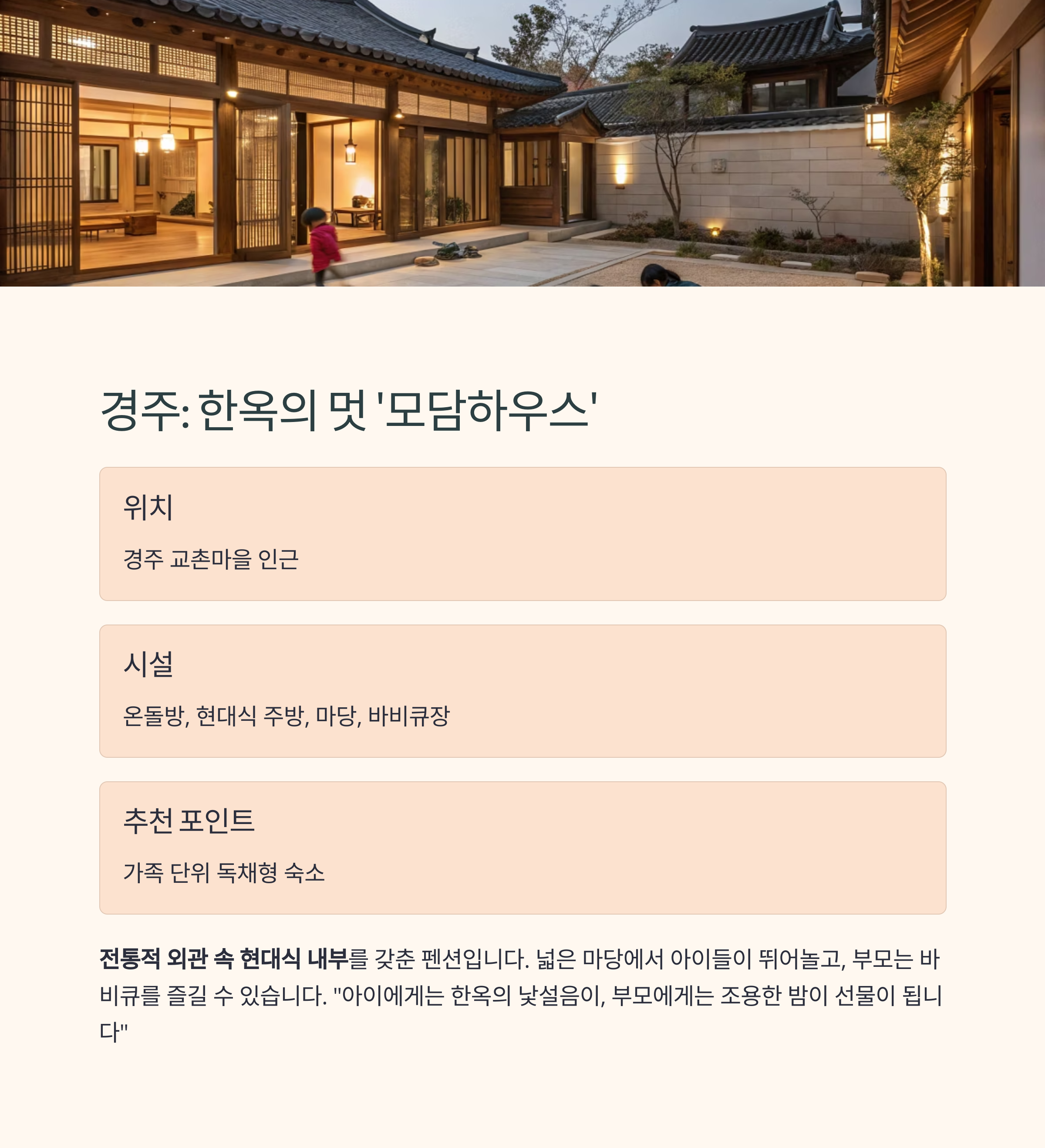 경주: 한옥의 멋 '모담하우스'

위치

경주 교촌마을 인근

시설

온돌방, 현대식 주방, 마당, 바비큐장

추천 포인트

가족 단위 독채형 숙소

전통적 외관 속 현대식 내부를 갖춘 펜션입니다. 넓은 마당에서 아이들이 뛰어놀고, 부모는 바비큐를 즐길 수 있습니다. "아이에게는 한옥의 낯설음이, 부모에게는 조용한 밤이 선물이 됩니다"